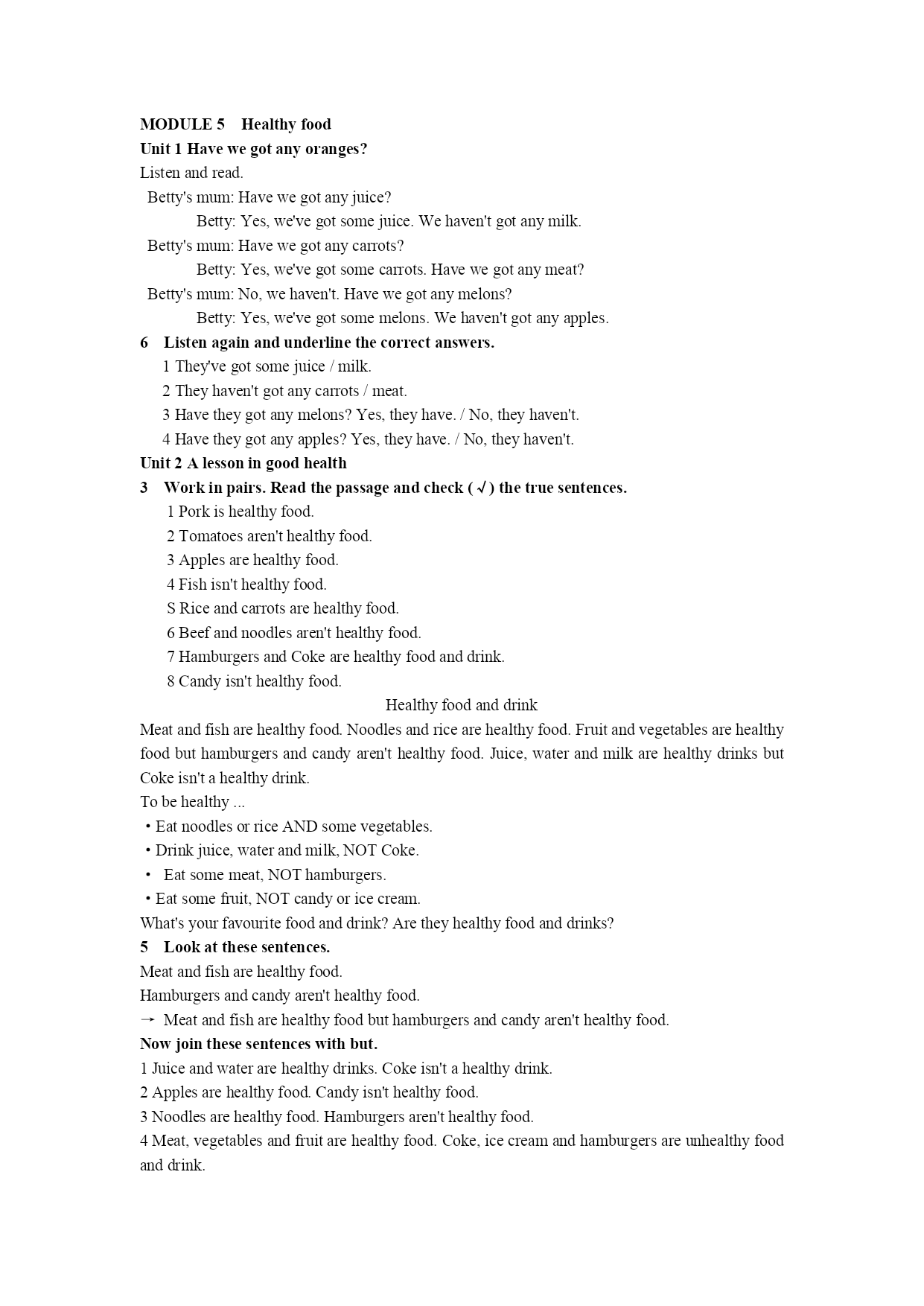 MODULE 5 Healthy food
Unit 1 Have we got any oranges?
Listen and read.
Betty's mum: Have we got any juice?
Betty: Yes, we've got some juice. We haven't got any milk.
Betty's mum: Have we got any carrots?
Betty: Yes, we've got some carrots. Have we got any meat?
Betty's mum: No, we haven't. Have we got any melons?
Betty: Yes, we've got some melons. We haven't got any apples.
6 Listen again and underline the correct answers.
1 They've got some juice / milk.
2 They haven't got any carrots / meat.
3 Have they got any melons? Yes, they have. / No, they haven't.
4 Have they got any apples? Yes, they have. / No, they haven't.
Unit 2 A lesson in good health
3 Work in pairs. Read the passage and check ( √ ) the true sentences.
1 Pork is healthy food.
2 Tomatoes aren't healthy food.
3 Apples are healthy food.
4 Fish isn't healthy food.
S Rice and carrots are healthy food.
6 Beef and noodles aren't healthy food.
7 Hamburgers and Coke are healthy food and drink.
8 Candy isn't healthy food.
Healthy food and drink
Meat and fish are healthy food. Noodles and rice are healthy food. Fruit and vegetables are healthy food but hamburgers and candy aren't healthy food. Juice, water and milk are healthy drinks but Coke isn't a healthy drink.
To be healthy ...
• Eat noodles or rice AND some vegetables.
• Drink juice, water and milk, NOT Coke.
• Eat some meat, NOT hamburgers.
• Eat some fruit, NOT candy or ice cream.
What's your favourite food and drink? Are they healthy food and drinks?
5 Look at these sentences.
Meat and fish are healthy food.
Hamburgers and candy aren't healthy food.
→ Meat and fish are healthy food but hamburgers and candy aren't healthy food.
Now join these sentences with but.
1 Juice and water are healthy drinks. Coke isn't a healthy drink.
2 Apples are healthy food. Candy isn't healthy food.
3 Noodles are healthy food. Hamburgers aren't healthy food.
4 Meat, vegetables and fruit are healthy food. Coke, ice cream and hamburgers are unhealthy food and drink.